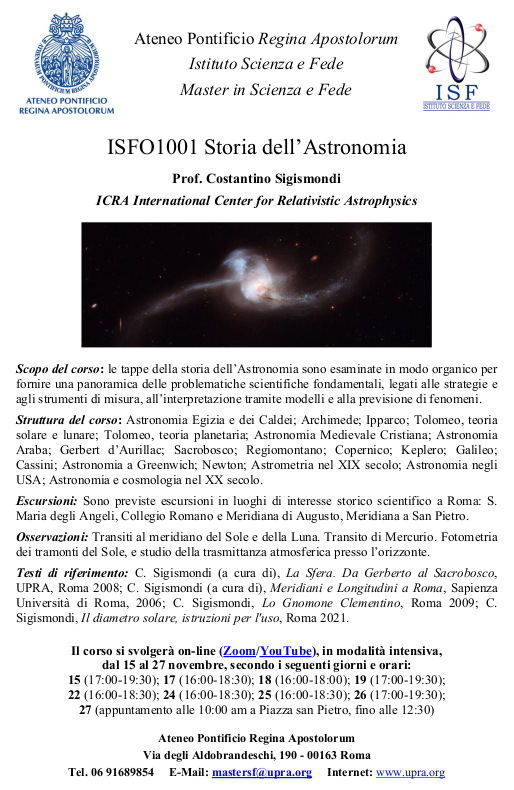 ATENEO PONTIFICIO REGINA APOSTOLORUM

Ateneo Pontificio Regina Apostolorum
Istituto Scienza e Fede
Master in Scienza e Fede

ISF
ISTITUTO SCIENZA E FEDE

ISFO1001 Storia dell'Astronomia

Prof. Costantino Sigismondi
ICRA International Center for Relativistic Astrophysics

Scopo del corso: le tappe della storia dell'Astronomia sono esaminate in modo organico per fornire una panoramica delle problematiche scientifiche fondamentali, legati alle strategie e agli strumenti di misura, all'interpretazione tramite modelli e alla previsione di fenomeni.

Struttura del corso: Astronomia Egizia e dei Caldei; Archimede; Ipparco; Tolomeo, teoria solare e lunare; Tolomeo, teoria planetaria; Astronomia Medievale Cristiana; Astronomia Araba; Gerbert d'Aurillac; Sacrobosco; Regiomontano; Copernico; Keplero; Galileo; Cassini; Astronomia a Greenwich; Newton; Astrometria nel XIX secolo; Astronomia negli USA; Astronomia e cosmologia nel XX secolo.

Escursioni: Sono previste escursioni in luoghi di interesse storico scientifico a Roma: S. Maria degli Angeli, Collegio Romano e Meridiana di Augusto, Meridiana a San Pietro.

Osservazioni: Transiti al meridiano del Sole e della Luna. Transito di Mercurio. Fotometria dei tramonti del Sole, e studio della trasmittanza atmosferica presso l'orizzonte.

Testi di riferimento: C. Sigismondi (a cura di), La Sfera. Da Gerberto al Sacrobosco, UPRA, Roma 2008; C. Sigismondi (a cura di), Meridiani e Longitudini a Roma, Sapienza Università di Roma, 2006; C. Sigismondi, Lo Gnomone Clementino, Roma 2009; C. Sigismondi, Il diametro solare, istruzioni per l'uso, Roma 2021.

Il corso si svolgerà on-line (Zoom/YouTube), in modalità intensiva, dal 15 al 27 novembre, secondo i seguenti giorni e orari:
15 (17:00-19:30); 17 (16:00-18:30); 18 (16:00-18:00); 19 (17:00-19:30);
22 (16:00-18:30); 24 (16:00-18:30); 25 (16:00-18:30); 26 (17:00-19:30);
27 (appuntamento alle 10:00 am a Piazza san Pietro, fino alle 12:30)

Ateneo Pontificio Regina Apostolorum
Via degli Aldobrandeschi, 190 - 00163 Roma
Tel. 06 91689854 E-Mail: mastersf@upra.org Internet: www.upra.org